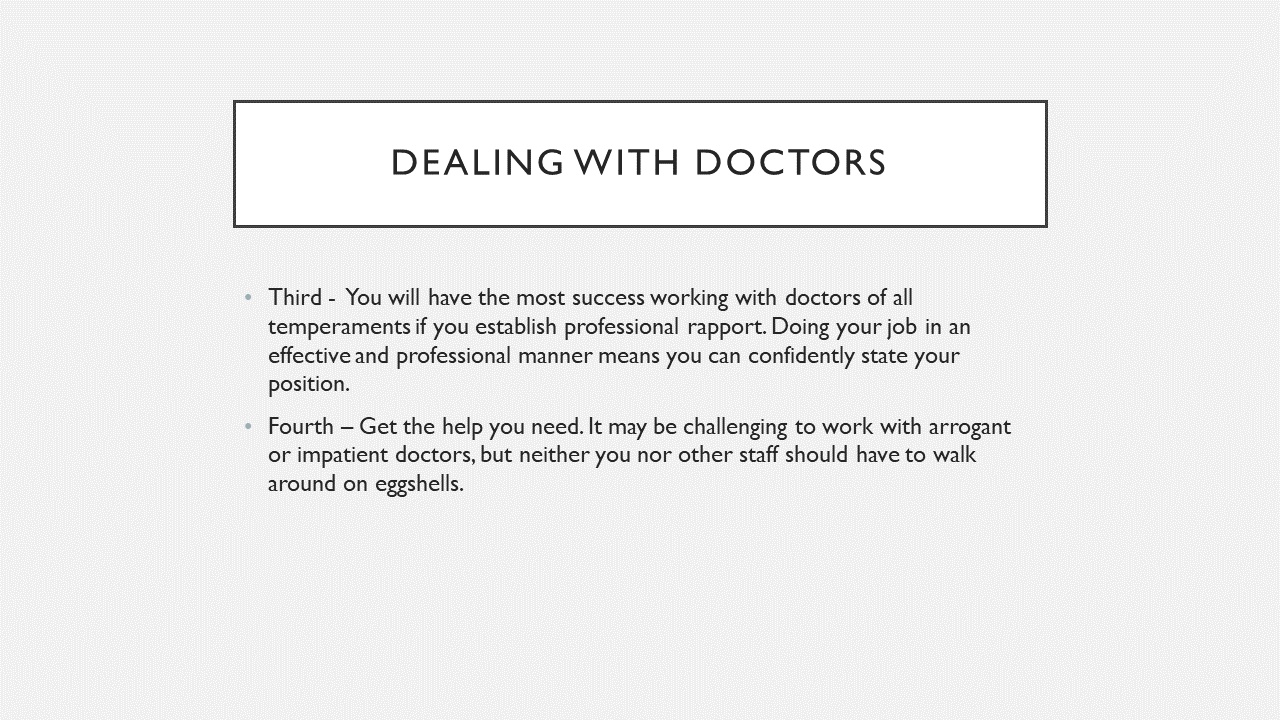 DEALING WITH DOCTORS

• Third - You will have the most success working with doctors of all temperaments if you establish professional rapport. Doing your job in an effective and professional manner means you can confidently state your position.

• Fourth – Get the help you need. It may be challenging to work with arrogant or impatient doctors, but neither you nor other staff should have to walk around on eggshells.